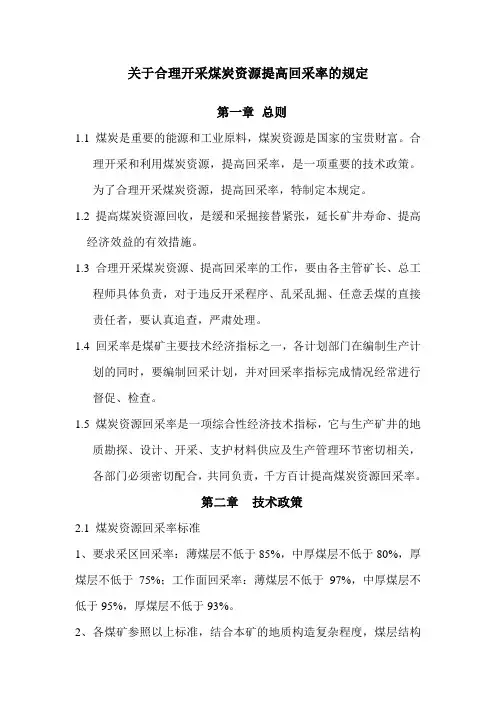 关于合理开采煤炭资源提高回采率的规定

第一章 总则

1.1 煤炭是重要的能源和工业原料，煤炭资源是国家的宝贵财富。合理开采和利用煤炭资源，提高回采率，是一项重要的技术政策。为了合理开采煤炭资源，提高回采率，特制定本规定。

1.2 提高煤炭资源回收，是缓和采掘接替紧张，延长矿井寿命、提高经济效益的有效措施。

1.3 合理开采煤炭资源、提高回采率的工作，要由各主管矿长、总工程师具体负责，对于违反开采程序、乱采乱掘、任意丢煤的直接责任者，要认真追查，严肃处理。

1.4 回采率是煤矿主要技术经济指标之一，各计划部门在编制生产计划的同时，要编制回采计划，并对回采率指标完成情况经常进行督促、检查。

1.5 煤炭资源回采率是一项综合性经济技术指标，它与生产矿井的地质勘探、设计、开采、支护材料供应及生产管理环节密切相关，各部门必须密切配合，共同负责，千方百计提高煤炭资源回采率。

第二章 技术政策

2.1 煤炭资源回采率标准

1、要求采区回采率：薄煤层不低于 85%，中厚煤层不低于 80%，厚煤层不低于 75%；工作面回采率：薄煤层不低于 97%，中厚煤层不低于 95%，厚煤层不低于 93%。

2、各煤矿参照以上标准，结合本矿的地质构造复杂程度，煤层结构